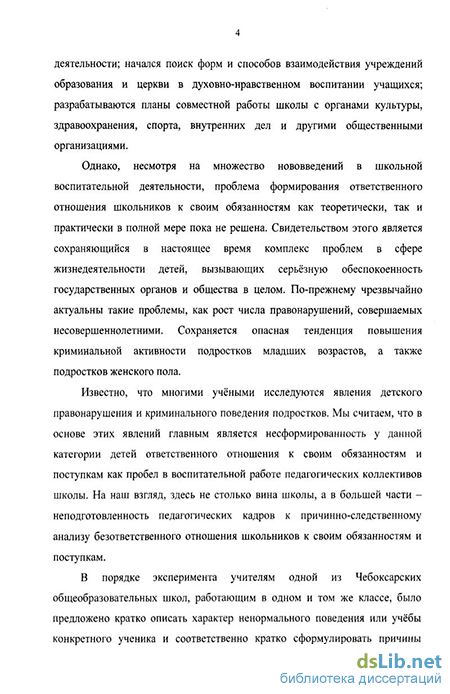 4

деятельности; начался поиск форм и способов взаимодействия учреждений образования и церкви в духовно-нравственном воспитании учащихся; разрабатываются планы совместной работы школы с органами культуры, здравоохранения, спорта, внутренних дел и другими общественными организациями.

Однако, несмотря на множество нововведений в школьной воспитательной деятельности, проблема формирования ответственного отношения школьников к своим обязанностям как теоретически, так и практически в полной мере пока не решена. Свидетельством этого является сохраняющийся в настоящее время комплекс проблем в сфере жизнедеятельности детей, вызывающих серьёзную обеспокоенность государственных органов и общества в целом. По-прежнему чрезвычайно актуальны такие проблемы, как рост числа правонарушений, совершаемых несовершеннолетними. Сохраняется опасная тенденция повышения криминальной активности подростков младших возрастов, а также подростков женского пола.

Известно, что многими учёными исследуются явления детского правонарушения и криминального поведения подростков. Мы считаем, что в основе этих явлений главным является несформированность у данной категории детей ответственного отношения к своим обязанностям и поступкам как пробел в воспитательной работе педагогических коллективов школы. На наш взгляд, здесь не столько вина школы, а в большей части – неподготовленность педагогических кадров к причинно-следственному анализу безответственного отношения школьников к своим обязанностям и поступкам.

В порядке эксперимента учителям одной из Чебоксарских общеобразовательных школ, работающим в одном и том же классе, было предложено кратко описать характер ненормального поведения или учёбы конкретного ученика и соответственно кратко сформулировать причины

dsLib.net
библиотека диссертаций